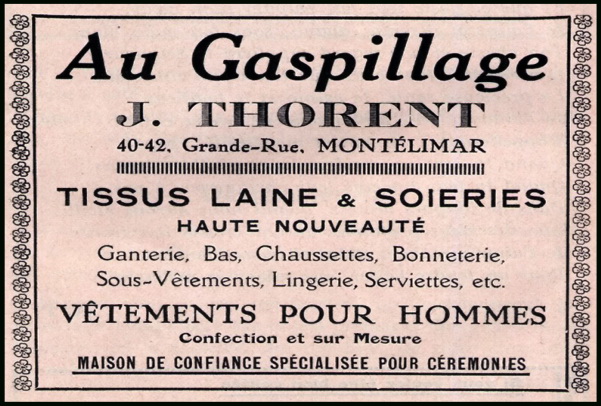 Au Gaspillage

J. THORENT

40-42, Grande-Rue, MONTÉLIMAR

TISSUS LAINE & SOIERIES

HAUTE NOUVEAUTÉ

Ganterie, Bas, Chaussettes, Bonneterie, Sous-Vêtements, Lingerie, Serviettes, etc.

VÊTEMENTS POUR HOMMES

Confection et sur Mesure

MAISON DE CONFIANCE SPÉCIALISÉE POUR CÉREMONIES